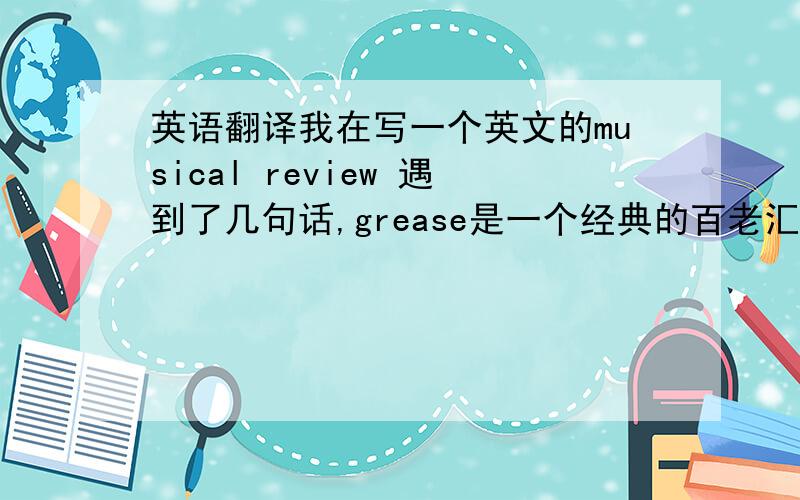 英语翻译我在写一个英文的musical review 遇到了几句话,grease是一个经典的百老汇